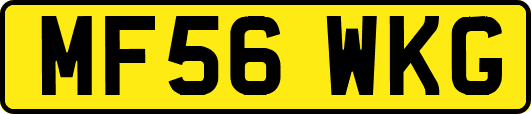 MF56 WKG